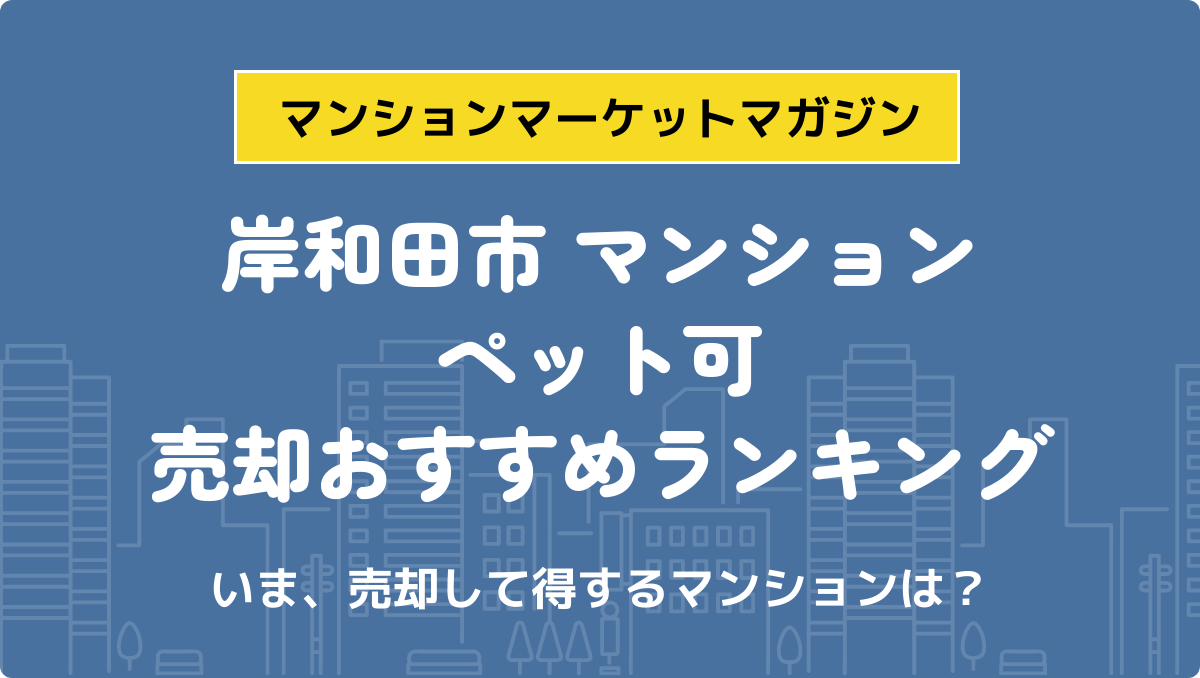 マンションマーケットマガジン

岸和田市 マンション
ペット可
売却おすすめランキング

いま、売却して得するマンションは？